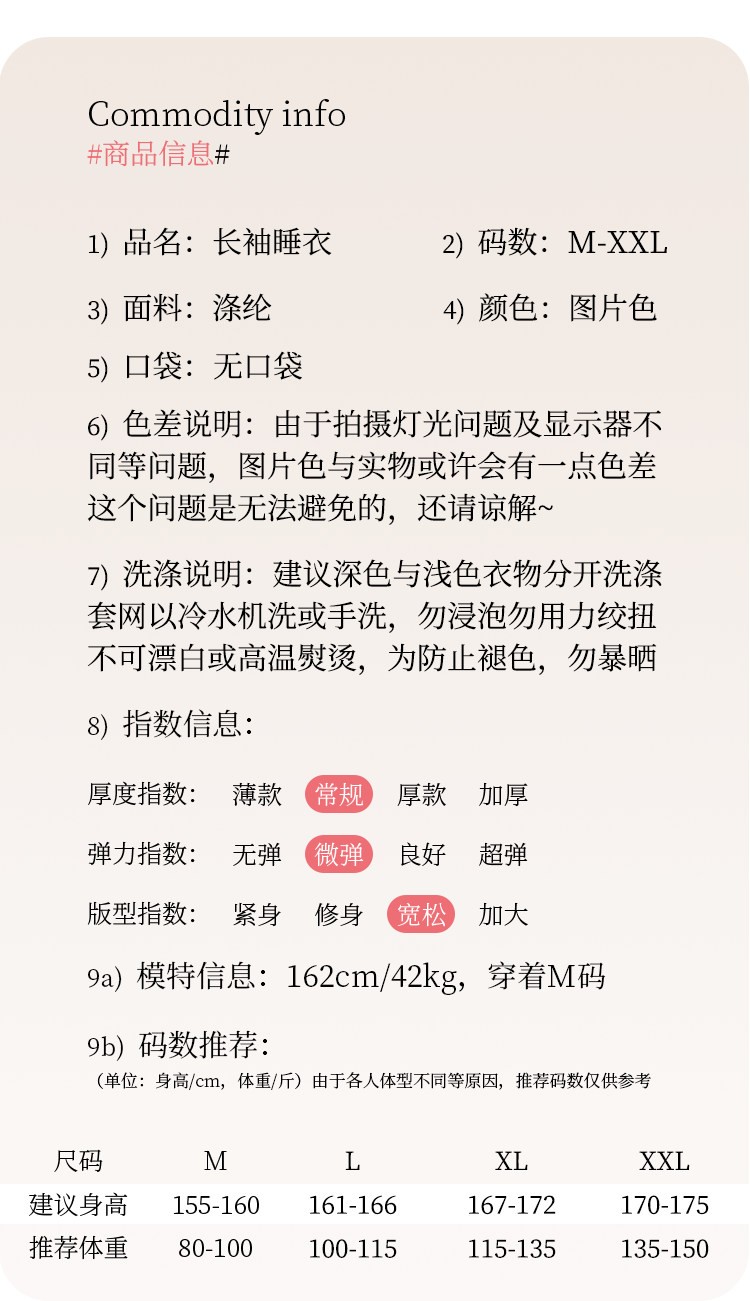 Commodity info
#商品信息#

1) 品名：长袖睡衣　　2) 码数：M-XXL

3) 面料：涤纶　　4) 颜色：图片色

5) 口袋：无口袋

6) 色差说明：由于拍摄灯光问题及显示器不同等问题，图片色与实物或许会有一点色差这个问题是无法避免的，还请谅解~

7) 洗涤说明：建议深色与浅色衣物分开洗涤套网以冷水机洗或手洗，勿浸泡勿用力绞扭不可漂白或高温熨烫，为防止褪色，勿暴晒

8) 指数信息：

厚度指数：　薄款　常规　厚款　加厚

弹力指数：　无弹　微弹　良好　超弹

版型指数：　紧身　修身　宽松　加大

9a) 模特信息：162cm/42kg，穿着M码

9b) 码数推荐：
（单位：身高/cm，体重/斤）由于各人体型不同等原因，推荐码数仅供参考

| 尺码 | M | L | XL | XXL |
|---|---|---|---|---|
| 建议身高 | 155-160 | 161-166 | 167-172 | 170-175 |
| 推荐体重 | 80-100 | 100-115 | 115-135 | 135-150 |